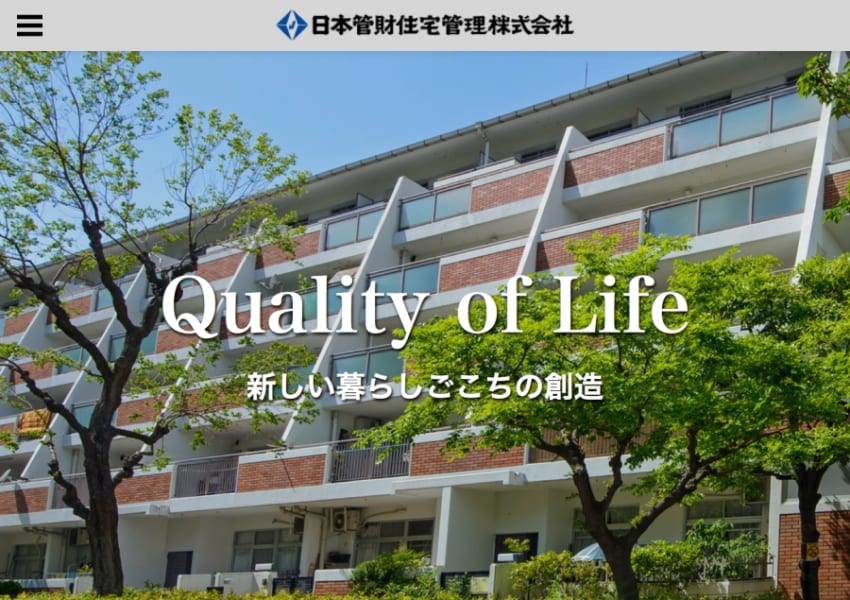 日本管財住宅管理株式会社

Quality of Life

新しい暮らしごこちの創造